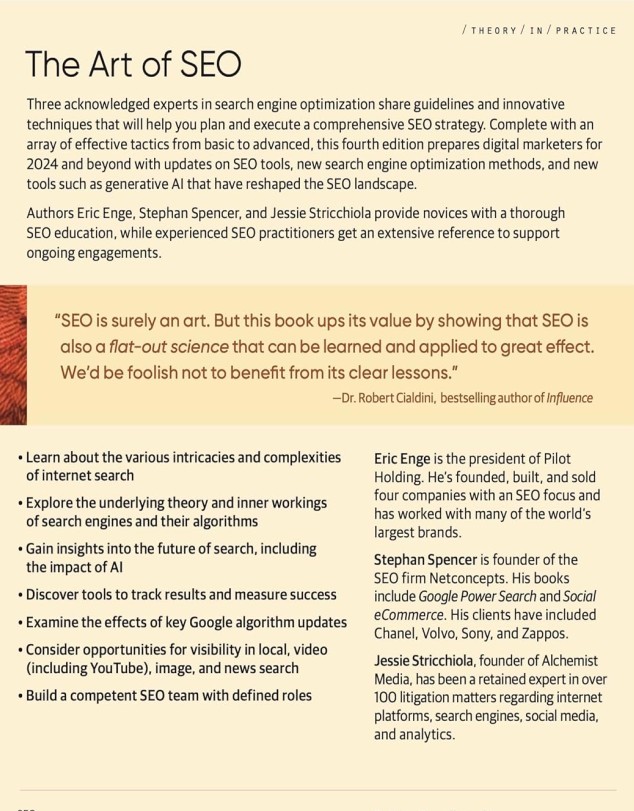 / THEORY / IN / PRACTICE

The Art of SEO

Three acknowledged experts in search engine optimization share guidelines and innovative techniques that will help you plan and execute a comprehensive SEO strategy. Complete with an array of effective tactics from basic to advanced, this fourth edition prepares digital marketers for 2024 and beyond with updates on SEO tools, new search engine optimization methods, and new tools such as generative AI that have reshaped the SEO landscape.

Authors Eric Enge, Stephan Spencer, and Jessie Stricchiola provide novices with a thorough SEO education, while experienced SEO practitioners get an extensive reference to support ongoing engagements.

"SEO is surely an art. But this book ups its value by showing that SEO is also a flat-out science that can be learned and applied to great effect. We'd be foolish not to benefit from its clear lessons."

—Dr. Robert Cialdini, bestselling author of Influence

• Learn about the various intricacies and complexities of internet search
• Explore the underlying theory and inner workings of search engines and their algorithms
• Gain insights into the future of search, including the impact of AI
• Discover tools to track results and measure success
• Examine the effects of key Google algorithm updates
• Consider opportunities for visibility in local, video (including YouTube), image, and news search
• Build a competent SEO team with defined roles

Eric Enge is the president of Pilot Holding. He's founded, built, and sold four companies with an SEO focus and has worked with many of the world's largest brands.

Stephan Spencer is founder of the SEO firm Netconcepts. His books include Google Power Search and Social eCommerce. His clients have included Chanel, Volvo, Sony, and Zappos.

Jessie Stricchiola, founder of Alchemist Media, has been a retained expert in over 100 litigation matters regarding internet platforms, search engines, social media, and analytics.